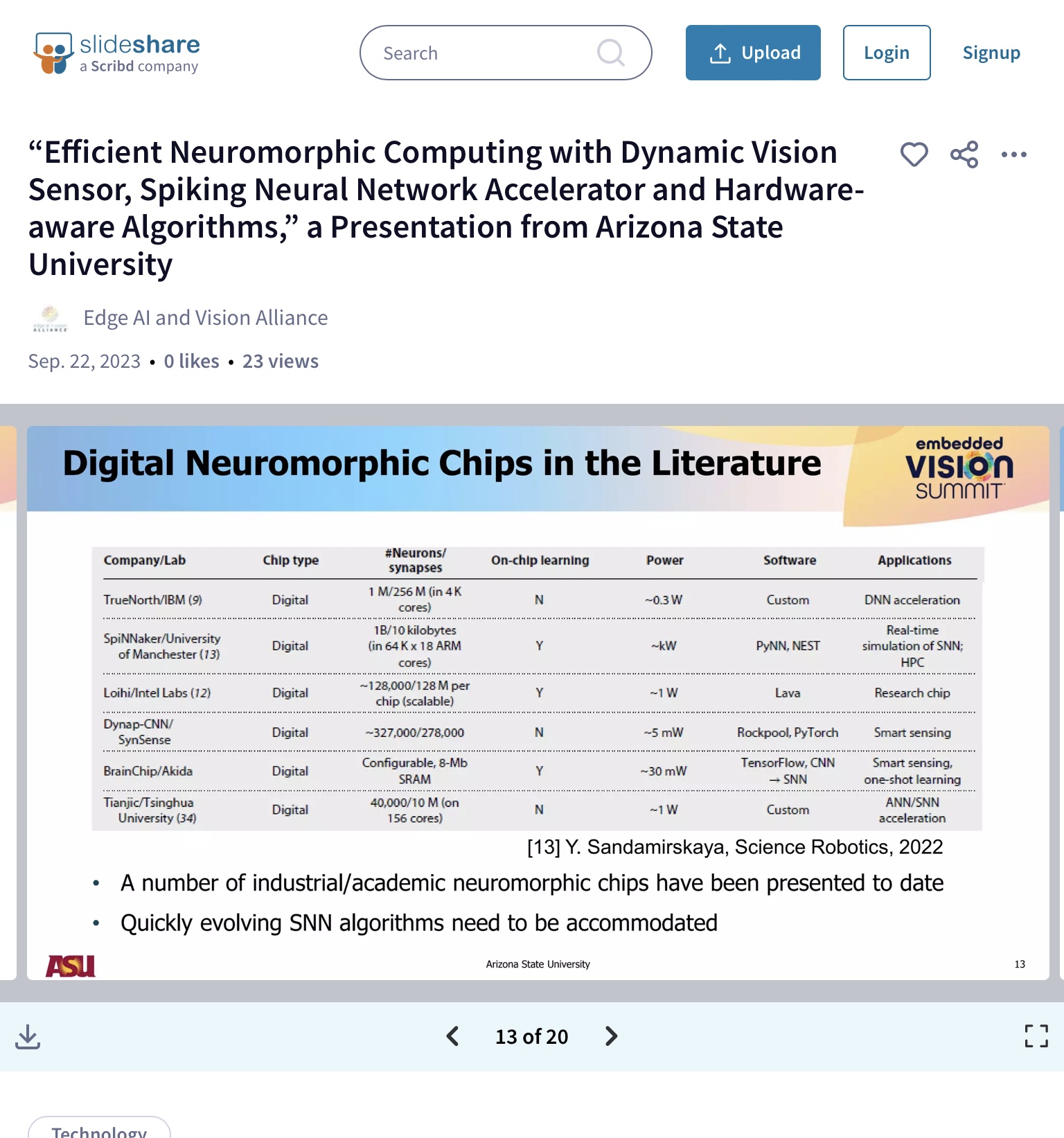 slideshare
a Scribd company

Search

Upload

Login

Signup

“Efficient Neuromorphic Computing with Dynamic Vision Sensor, Spiking Neural Network Accelerator and Hardware-aware Algorithms,” a Presentation from Arizona State University

Edge AI and Vision Alliance

Sep. 22, 2023 • 0 likes • 23 views

Digital Neuromorphic Chips in the Literature

embedded VISION SUMMIT

| Company/Lab | Chip type | #Neurons/ synapses | On-chip learning | Power | Software | Applications |
|---|---|---|---|---|---|---|
| TrueNorth/IBM (9) | Digital | 1 M/256 M (in 4 K cores) | N | ~0.3 W | Custom | DNN acceleration |
| SpiNNaker/University of Manchester (13) | Digital | 1B/10 kilobytes (in 64 K x 18 ARM cores) | Y | ~kW | PyNN, NEST | Real-time simulation of SNN; HPC |
| Loihi/Intel Labs (12) | Digital | ~128,000/128 M per chip (scalable) | Y | ~1 W | Lava | Research chip |
| Dynap-CNN/ SynSense | Digital | ~327,000/278,000 | N | ~5 mW | Rockpool, PyTorch | Smart sensing |
| BrainChip/Akida | Digital | Configurable, 8-Mb SRAM | Y | ~30 mW | TensorFlow, CNN → SNN | Smart sensing, one-shot learning |
| Tianjic/Tsinghua University (34) | Digital | 40,000/10 M (on 156 cores) | N | ~1 W | Custom | ANN/SNN acceleration |

[13] Y. Sandamirskaya, Science Robotics, 2022

• A number of industrial/academic neuromorphic chips have been presented to date
• Quickly evolving SNN algorithms need to be accommodated

ASU
Arizona State University
13

13 of 20

Technology